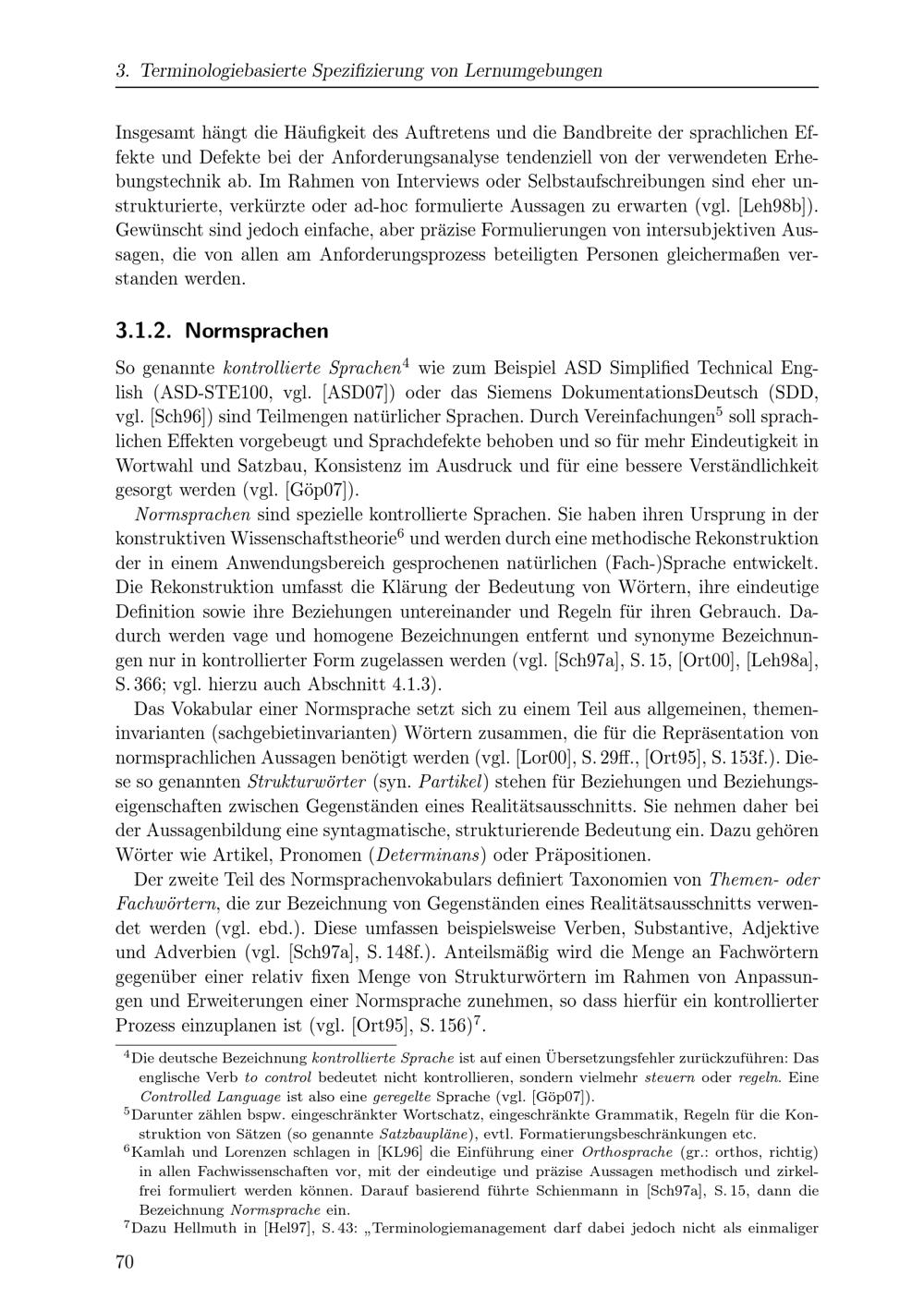 3. Terminologiebasierte Spezifizierung von Lernumgebungen

Insgesamt hängt die Häufigkeit des Auftretens und die Bandbreite der sprachlichen Effekte und Defekte bei der Anforderungsanalyse tendenziell von der verwendeten Erhebungstechnik ab. Im Rahmen von Interviews oder Selbstaufschreibungen sind eher unstrukturierte, verkürzte oder ad-hoc formulierte Aussagen zu erwarten (vgl. [Leh98b]). Gewünscht sind jedoch einfache, aber präzise Formulierungen von intersubjektiven Aussagen, die von allen am Anforderungsprozess beteiligten Personen gleichermaßen verstanden werden.

3.1.2. Normsprachen

So genannte kontrollierte Sprachen$^4$ wie zum Beispiel ASD Simplified Technical English (ASD-STE100, vgl. [ASD07]) oder das Siemens DokumentationsDeutsch (SDD, vgl. [Sch96]) sind Teilmengen natürlicher Sprachen. Durch Vereinfachungen$^5$ soll sprachlichen Effekten vorgebeugt und Sprachdefekte behoben und so für mehr Eindeutigkeit in Wortwahl und Satzbau, Konsistenz im Ausdruck und für eine bessere Verständlichkeit gesorgt werden (vgl. [Göp07]).

Normsprachen sind spezielle kontrollierte Sprachen. Sie haben ihren Ursprung in der konstruktiven Wissenschaftstheorie$^6$ und werden durch eine methodische Rekonstruktion der in einem Anwendungsbereich gesprochenen natürlichen (Fach-)Sprache entwickelt. Die Rekonstruktion umfasst die Klärung der Bedeutung von Wörtern, ihre eindeutige Definition sowie ihre Beziehungen untereinander und Regeln für ihren Gebrauch. Dadurch werden vage und homogene Bezeichnungen entfernt und synonyme Bezeichnungen nur in kontrollierter Form zugelassen werden (vgl. [Sch97a], S. 15, [Ort00], [Leh98a], S. 366; vgl. hierzu auch Abschnitt 4.1.3).

Das Vokabular einer Normsprache setzt sich zu einem Teil aus allgemeinen, themeninvarianten (sachgebietinvarianten) Wörtern zusammen, die für die Repräsentation von normsprachlichen Aussagen benötigt werden (vgl. [Lor00], S. 29ff., [Ort95], S. 153f.). Diese so genannten Strukturwörter (syn. Partikel) stehen für Beziehungen und Beziehungseigenschaften zwischen Gegenständen eines Realitätsausschnitts. Sie nehmen daher bei der Aussagenbildung eine syntagmatische, strukturierende Bedeutung ein. Dazu gehören Wörter wie Artikel, Pronomen (Determinans) oder Präpositionen.

Der zweite Teil des Normsprachenvokabulars definiert Taxonomien von Themen- oder Fachwörtern, die zur Bezeichnung von Gegenständen eines Realitätsausschnitts verwendet werden (vgl. ebd.). Diese umfassen beispielsweise Verben, Substantive, Adjektive und Adverbien (vgl. [Sch97a], S. 148f.). Anteilsmäßig wird die Menge an Fachwörtern gegenüber einer relativ fixen Menge von Strukturwörtern im Rahmen von Anpassungen und Erweiterungen einer Normsprache zunehmen, so dass hierfür ein kontrollierter Prozess einzuplanen ist (vgl. [Ort95], S. 156)$^7$.

$^4$Die deutsche Bezeichnung kontrollierte Sprache ist auf einen Übersetzungsfehler zurückzuführen: Das englische Verb to control bedeutet nicht kontrollieren, sondern vielmehr steuern oder regeln. Eine Controlled Language ist also eine geregelte Sprache (vgl. [Göp07]).
$^5$Darunter zählen bspw. eingeschränkter Wortschatz, eingeschränkte Grammatik, Regeln für die Konstruktion von Sätzen (so genannte Satzbaupläne), evtl. Formatierungsbeschränkungen etc.
$^6$Kamlah und Lorenzen schlagen in [KL96] die Einführung einer Orthosprache (gr.: orthos, richtig) in allen Fachwissenschaften vor, mit der eindeutige und präzise Aussagen methodisch und zirkelfrei formuliert werden können. Darauf basierend führte Schienmann in [Sch97a], S. 15, dann die Bezeichnung Normsprache ein.
$^7$Dazu Hellmuth in [Hel97], S. 43: „Terminologiemanagement darf dabei jedoch nicht als einmaliger

70